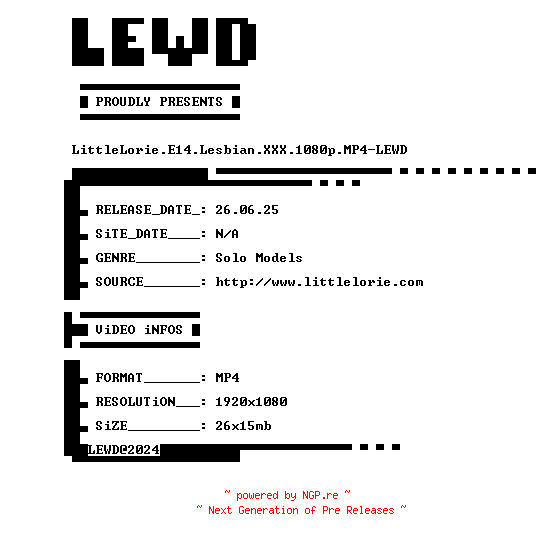 LEWD

PROUDLY PRESENTS

LittleLorie.E14.Lesbian.XXX.1080p.MP4-LEWD

RELEASE_DATE_: 26.06.25
SiTE_DATE____: N/A
GENRE________: Solo Models
SOURCE_______: http://www.littlelorie.com

ViDEO iNFOS

FORMAT_______: MP4
RESOLUTiON___: 1920x1080
SiZE_________: 26x15mb

LEWD@2024

~ powered by NGP.re ~
~ Next Generation of Pre Releases ~